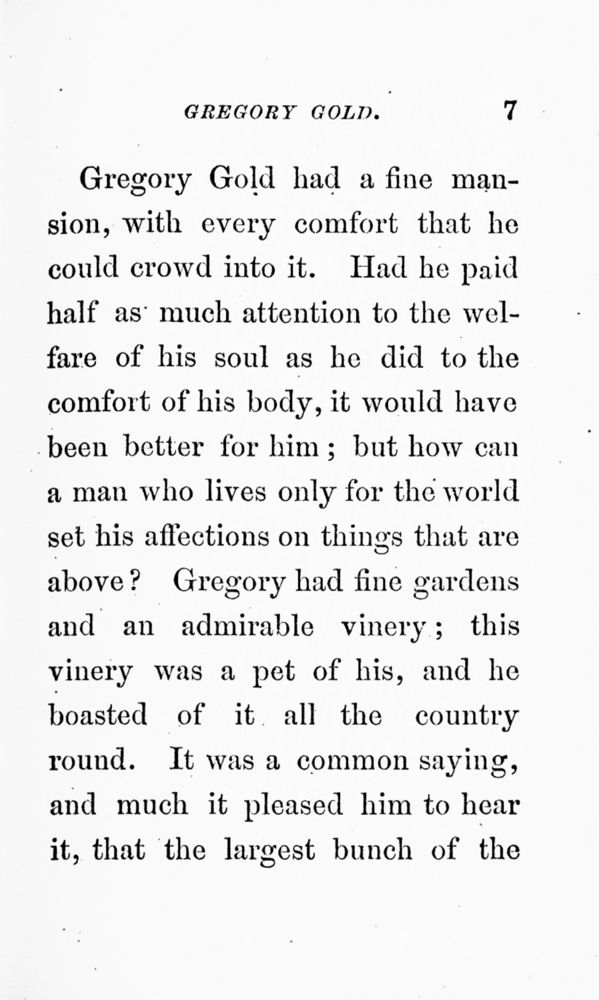 GREGORY GOLD. 7

Gregory Gold had a fine mansion, with every comfort that he could crowd into it. Had he paid half as much attention to the welfare of his soul as he did to the comfort of his body, it would have been better for him; but how can a man who lives only for the world set his affections on things that are above? Gregory had fine gardens and an admirable vinery; this vinery was a pet of his, and he boasted of it all the country round. It was a common saying, and much it pleased him to hear it, that the largest bunch of the